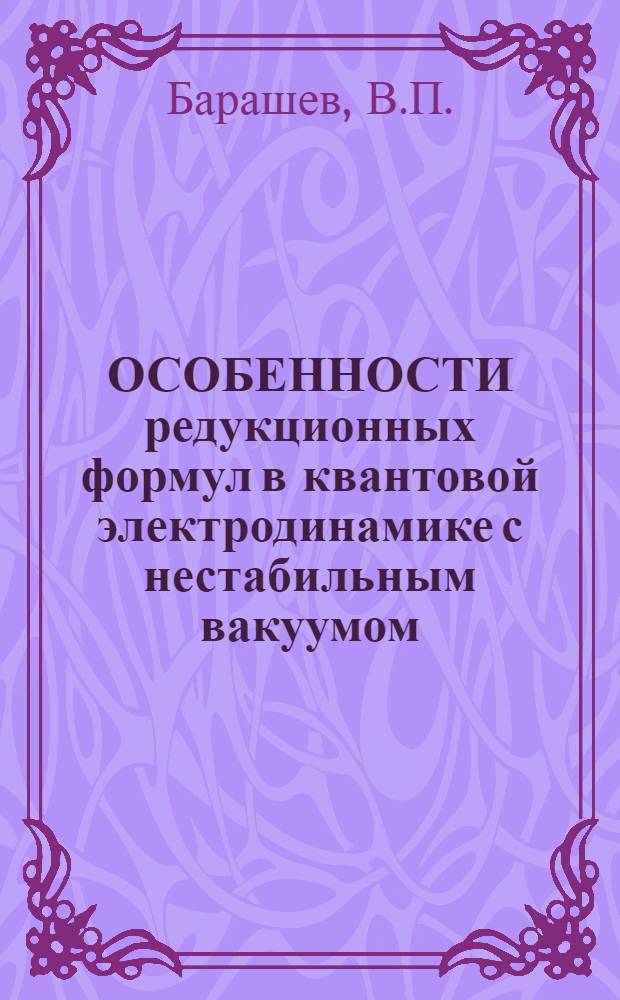 Барашев, В.П.

ОСОБЕННОСТИ редукционных формул в квантовой электродинамике с нестабильным вакуумом